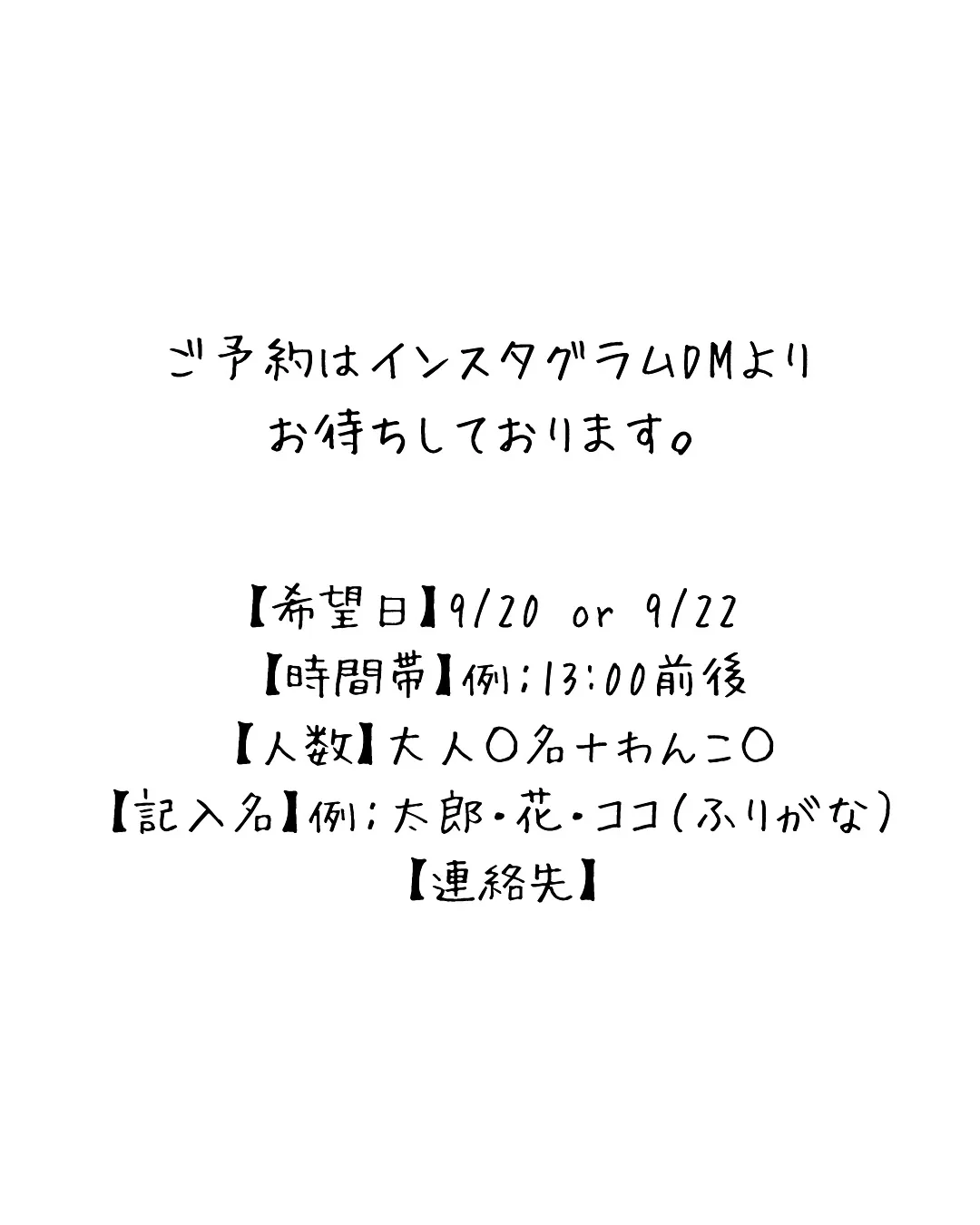 ご予約はインスタグラムDMより
お待ちしております。

【希望日】9/20 or 9/22
【時間帯】例；13:00前後
【人数】大人〇名＋わんこ〇
【記入名】例；太郎・花・ココ（ふりがな）
【連絡先】